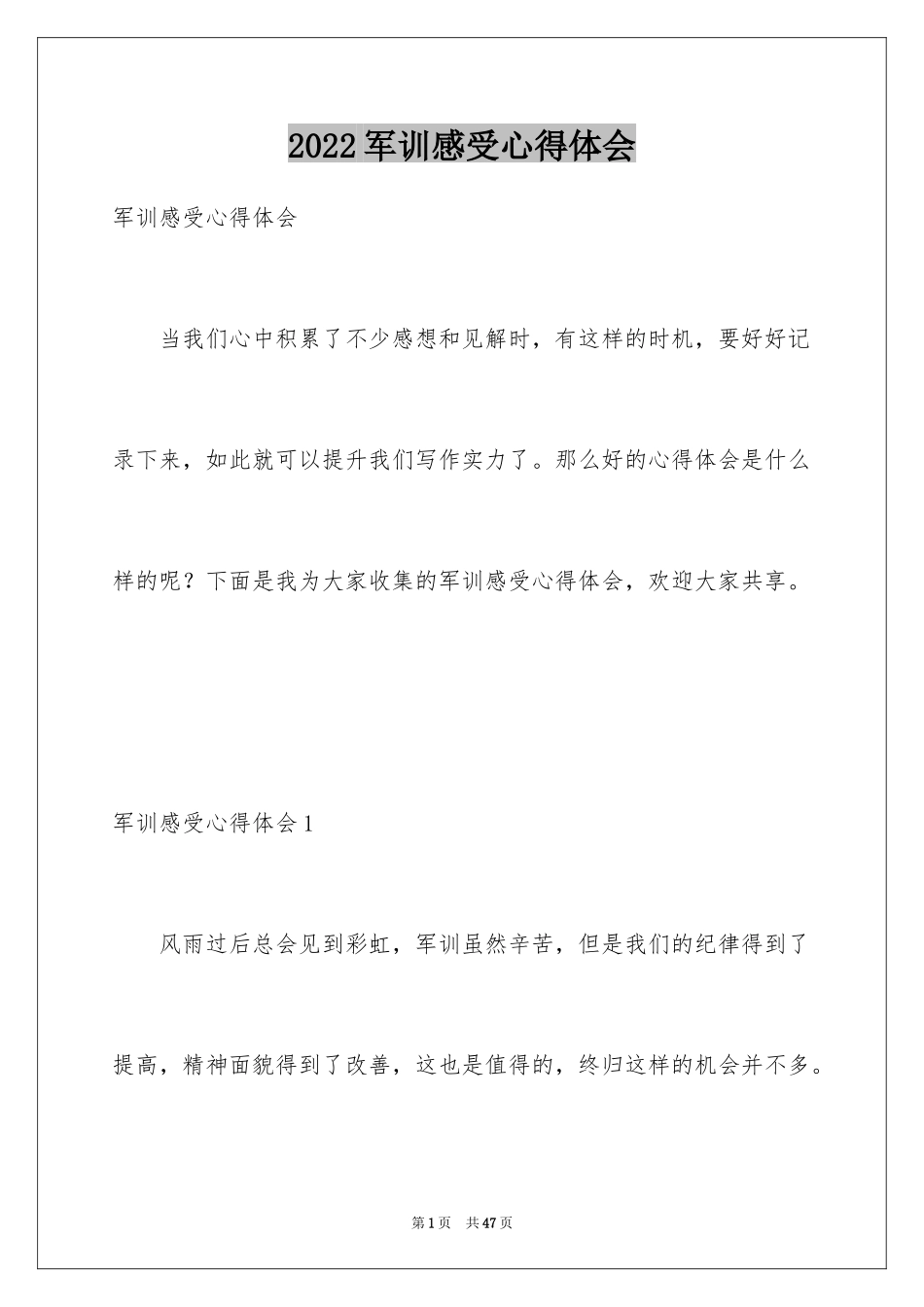 2022 军训感受心得体会

军训感受心得体会

当我们心中积累了不少感想和见解时，有这样的时机，要好好记录下来，如此就可以提升我们写作实力了。那么好的心得体会是什么样的呢？下面是我为大家收集的军训感受心得体会，欢迎大家共享。

军训感受心得体会 1

风雨过后总会见到彩虹，军训虽然辛苦，但是我们的纪律得到了提高，精神面貌得到了改善，这也是值得的，终归这样的机会并不多。

第 1 页 共 47 页